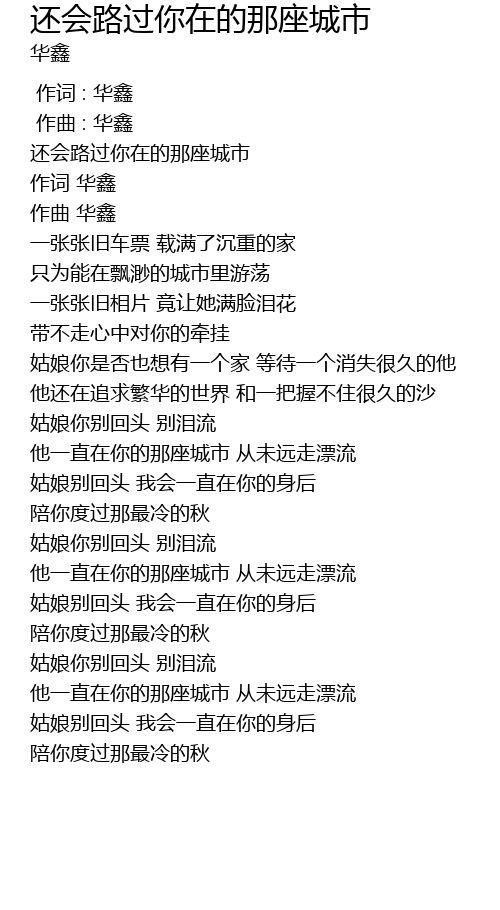 还会路过你在的那座城市
华鑫

作词 : 华鑫
作曲 : 华鑫
还会路过你在的那座城市
作词 华鑫
作曲 华鑫
一张张旧车票 载满了沉重的家
只为能在飘渺的城市里游荡
一张张旧相片 竟让她满脸泪花
带不走心中对你的牵挂
姑娘你是否也想有一个家 等待一个消失很久的他
他还在追求繁华的世界 和一把握不住很久的沙
姑娘你别回头 别泪流
他一直在你的那座城市 从未远走漂流
姑娘别回头 我会一直在你的身后
陪你度过那最冷的秋
姑娘你别回头 别泪流
他一直在你的那座城市 从未远走漂流
姑娘别回头 我会一直在你的身后
陪你度过那最冷的秋
姑娘你别回头 别泪流
他一直在你的那座城市 从未远走漂流
姑娘别回头 我会一直在你的身后
陪你度过那最冷的秋